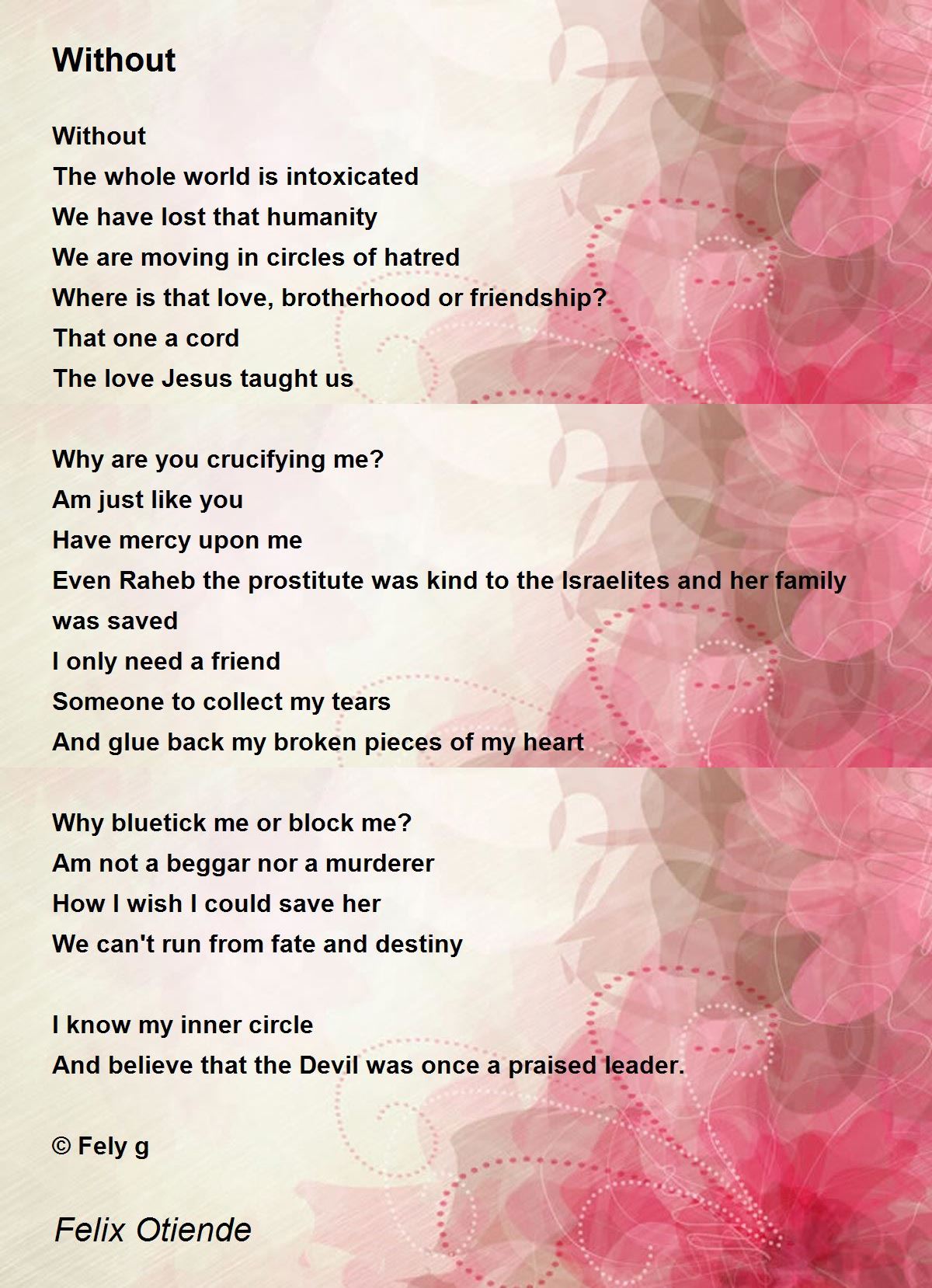 Without

Without
The whole world is intoxicated
We have lost that humanity
We are moving in circles of hatred
Where is that love, brotherhood or friendship?
That one a cord
The love Jesus taught us

Why are you crucifying me?
Am just like you
Have mercy upon me
Even Raheb the prostitute was kind to the Israelites and her family was saved
I only need a friend
Someone to collect my tears
And glue back my broken pieces of my heart

Why bluetick me or block me?
Am not a beggar nor a murderer
How I wish I could save her
We can't run from fate and destiny

I know my inner circle
And believe that the Devil was once a praised leader.

© Fely g

Felix Otiende